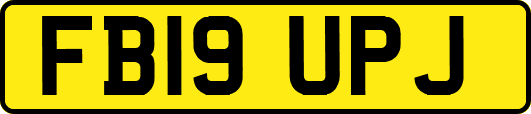 FB19 UPJ